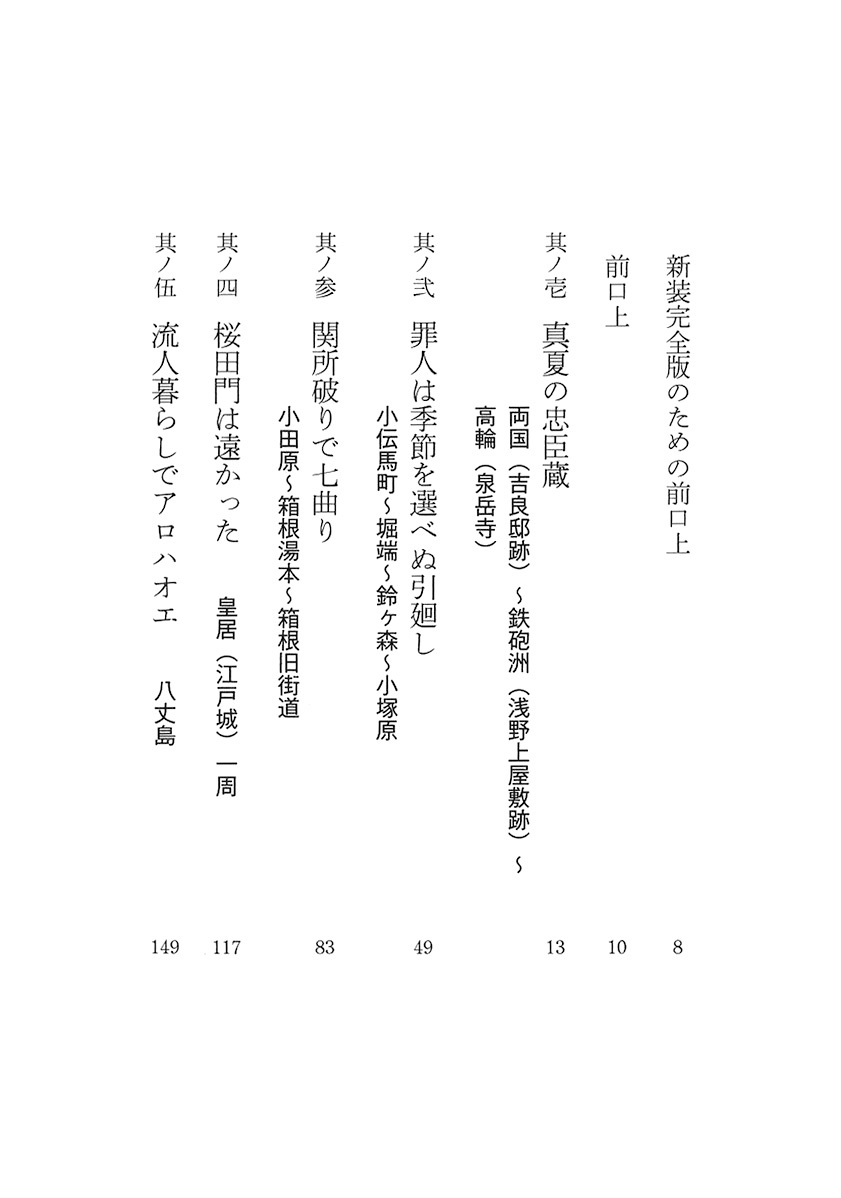 新装完全版のための前口上　8

前口上　10

其ノ壱　真夏の忠臣蔵　13
両国（吉良邸跡）～鉄砲洲（浅野上屋敷跡）～高輪（泉岳寺）

其ノ弐　罪人は季節を選べぬ引廻し　49
小伝馬町～堀端～鈴ヶ森～小塚原

其ノ参　関所破りで七曲り　83
小田原～箱根湯本～箱根旧街道

其ノ四　桜田門は遠かった　皇居（江戸城）一周　117

其ノ伍　流人暮らしでアロハオエ　八丈島　149